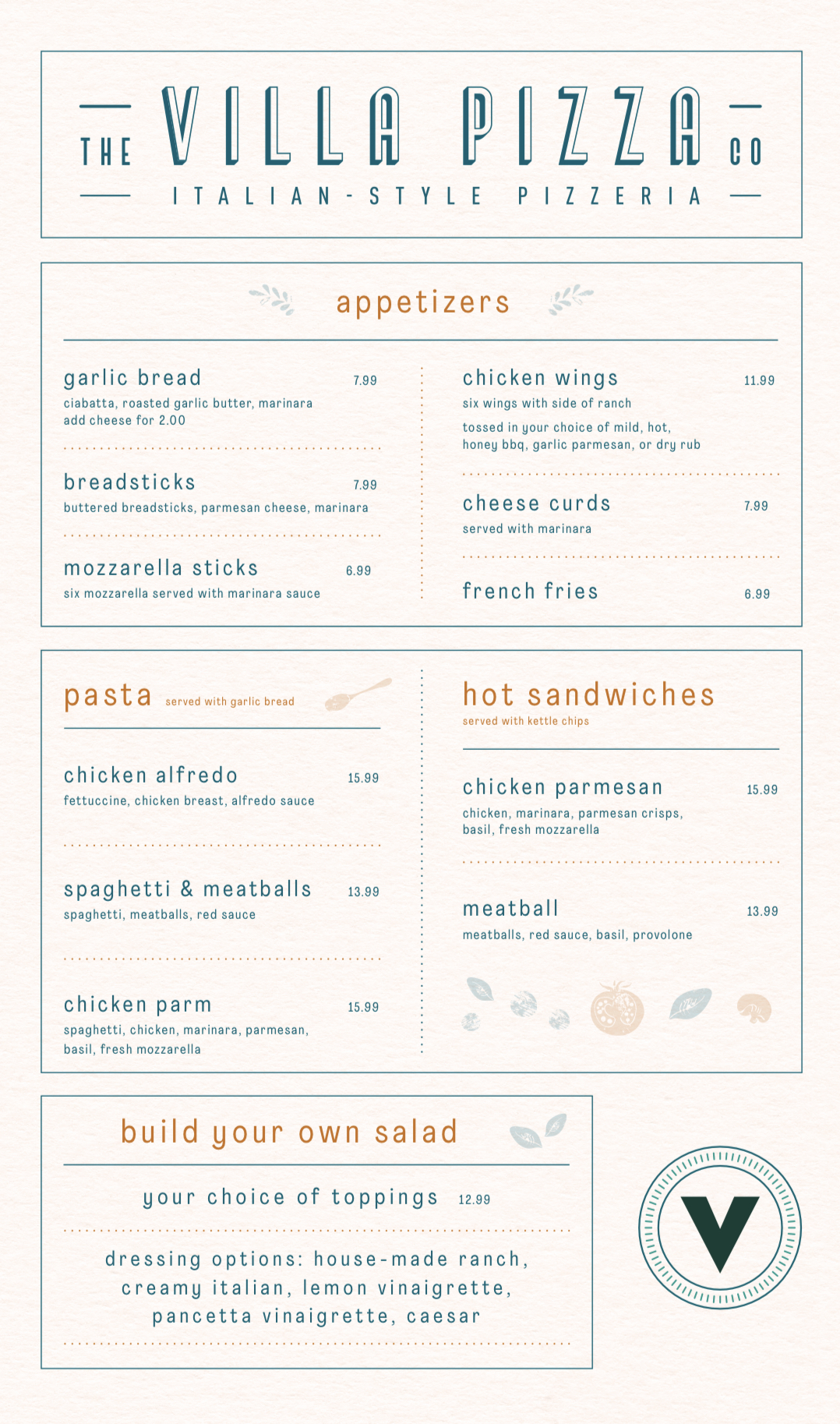 THE VILLA PIZZA CO
ITALIAN-STYLE PIZZERIA

appetizers

garlic bread 7.99
ciabatta, roasted garlic butter, marinara
add cheese for 2.00

breadsticks 7.99
buttered breadsticks, parmesan cheese, marinara

mozzarella sticks 6.99
six mozzarella served with marinara sauce

chicken wings 11.99
six wings with side of ranch
tossed in your choice of mild, hot, honey bbq, garlic parmesan, or dry rub

cheese curds 7.99
served with marinara

french fries 6.99

pasta served with garlic bread

chicken alfredo 15.99
fettuccine, chicken breast, alfredo sauce

spaghetti & meatballs 13.99
spaghetti, meatballs, red sauce

chicken parm 15.99
spaghetti, chicken, marinara, parmesan, basil, fresh mozzarella

hot sandwiches
served with kettle chips

chicken parmesan 15.99
chicken, marinara, parmesan crisps, basil, fresh mozzarella

meatball 13.99
meatballs, red sauce, basil, provolone

build your own salad

your choice of toppings 12.99

dressing options: house-made ranch, creamy italian, lemon vinaigrette, pancetta vinaigrette, caesar

V